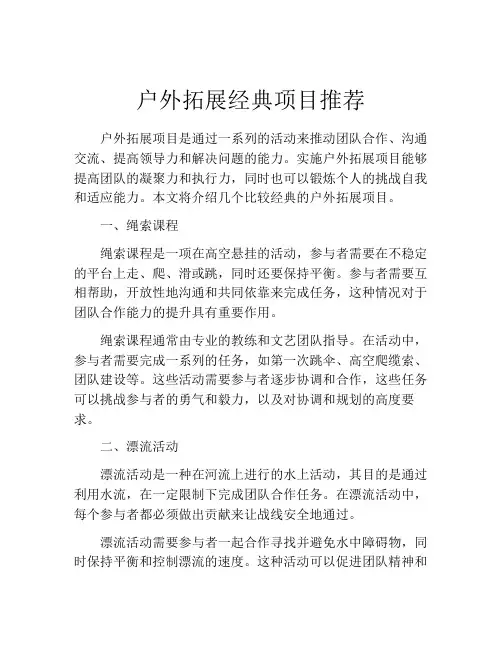 户外拓展经典项目推荐

户外拓展项目是通过一系列的活动来推动团队合作、沟通交流、提高领导力和解决问题的能力。实施户外拓展项目能够提高团队的凝聚力和执行力，同时也可以锻炼个人的挑战自我和适应能力。本文将介绍几个比较经典的户外拓展项目。

一、绳索课程

绳索课程是一项在高空悬挂的活动，参与者需要在不稳定的平台上走、爬、滑或跳，同时还要保持平衡。参与者需要互相帮助，开放性地沟通和共同依靠来完成任务，这种情况对于团队合作能力的提升具有重要作用。

绳索课程通常由专业的教练和文艺团队指导。在活动中，参与者需要完成一系列的任务，如第一次跳伞、高空爬缆索、团队建设等。这些活动需要参与者逐步协调和合作，这些任务可以挑战参与者的勇气和毅力，以及对协调和规划的高度要求。

二、漂流活动

漂流活动是一种在河流上进行的水上活动，其目的是通过利用水流，在一定限制下完成团队合作任务。在漂流活动中，每个参与者都必须做出贡献来让战线安全地通过。

漂流活动需要参与者一起合作寻找并避免水中障碍物，同时保持平衡和控制漂流的速度。这种活动可以促进团队精神和